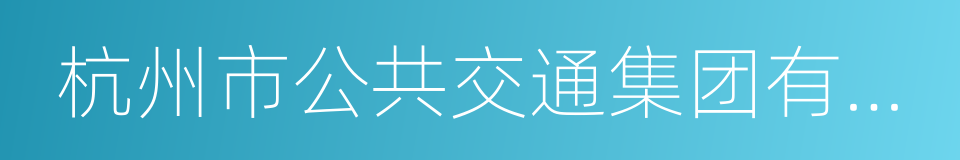 杭州市公共交通集团有...